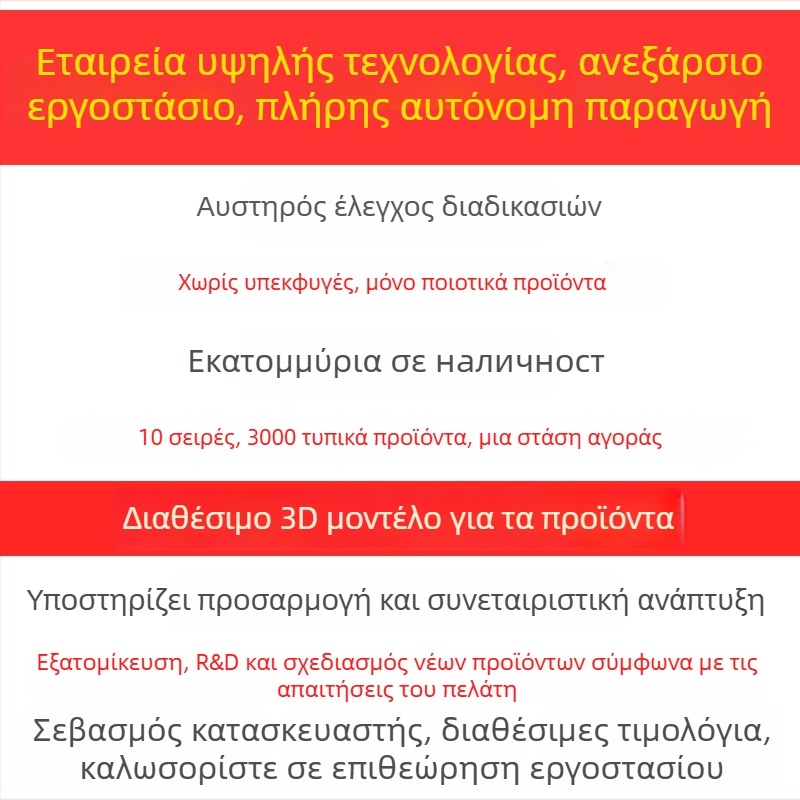 Εταιρεία υψηλής τεχνολογίας, ανεξάρσιο εργοστάσιο, πλήρης αυτόνομη παραγωγή

Αυστηρός έλεγχος διαδικασιών

Χωρίς υπεκφυγές, μόνο ποιοτικά προϊόντα

Εκατομμύρια σε наличност

10 σειρές, 3000 τυπικά προϊόντα, μια στάση αγοράς

Διαθέσιμο 3D μοντέλο για τα προϊόντα

Υποστηρίζει προσαρμογή και συνεταιριστική ανάπτυξη

Εξατομίκευση, R&D και σχεδιασμός νέων προϊόντων σύμφωνα με τις απαιτήσεις του πελάτη

Σεβασμός κατασκευαστής, διαθέσιμες τιμολόγια, καλωσορίστε σε επιθεώρηση εργοστασίου